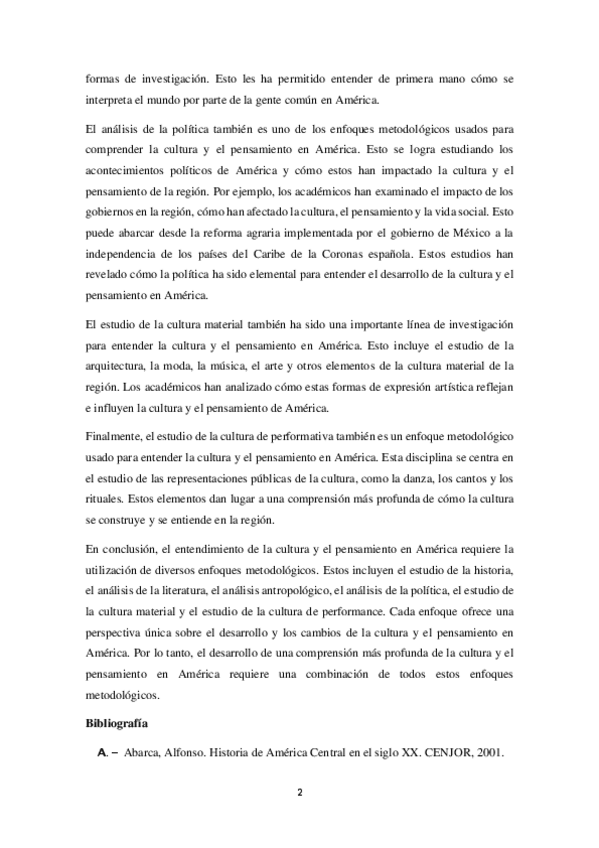 formas de investigación. Esto les ha permitido entender de primera mano cómo se interpreta el mundo por parte de la gente común en América.

El análisis de la política también es uno de los enfoques metodológicos usados para comprender la cultura y el pensamiento en América. Esto se logra estudiando los acontecimientos políticos de América y cómo estos han impactado la cultura y el pensamiento de la región. Por ejemplo, los académicos han examinado el impacto de los gobiernos en la región, cómo han afectado la cultura, el pensamiento y la vida social. Esto puede abarcar desde la reforma agraria implementada por el gobierno de México a la independencia de los países del Caribe de la Coronas española. Estos estudios han revelado cómo la política ha sido elemental para entender el desarrollo de la cultura y el pensamiento en América.

El estudio de la cultura material también ha sido una importante línea de investigación para entender la cultura y el pensamiento en América. Esto incluye el estudio de la arquitectura, la moda, la música, el arte y otros elementos de la cultura material de la región. Los académicos han analizado cómo estas formas de expresión artística reflejan e influyen la cultura y el pensamiento de América.

Finalmente, el estudio de la cultura de performativa también es un enfoque metodológico usado para entender la cultura y el pensamiento en América. Esta disciplina se centra en el estudio de las representaciones públicas de la cultura, como la danza, los cantos y los rituales. Estos elementos dan lugar a una comprensión más profunda de cómo la cultura se construye y se entiende en la región.

En conclusión, el entendimiento de la cultura y el pensamiento en América requiere la utilización de diversos enfoques metodológicos. Estos incluyen el estudio de la historia, el análisis de la literatura, el análisis antropológico, el análisis de la política, el estudio de la cultura material y el estudio de la cultura de performance. Cada enfoque ofrece una perspectiva única sobre el desarrollo y los cambios de la cultura y el pensamiento en América. Por lo tanto, el desarrollo de una comprensión más profunda de la cultura y el pensamiento en América requiere una combinación de todos estos enfoques metodológicos.

Bibliografía

A. – Abarca, Alfonso. Historia de América Central en el siglo XX. CENJOR, 2001.

2